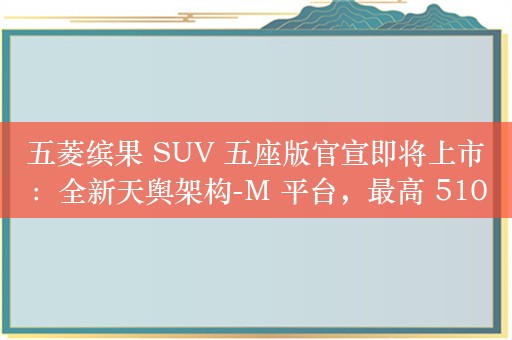 五菱缤果 SUV 五座版官宣即将上市：全新天舆架构-M 平台，最高 510